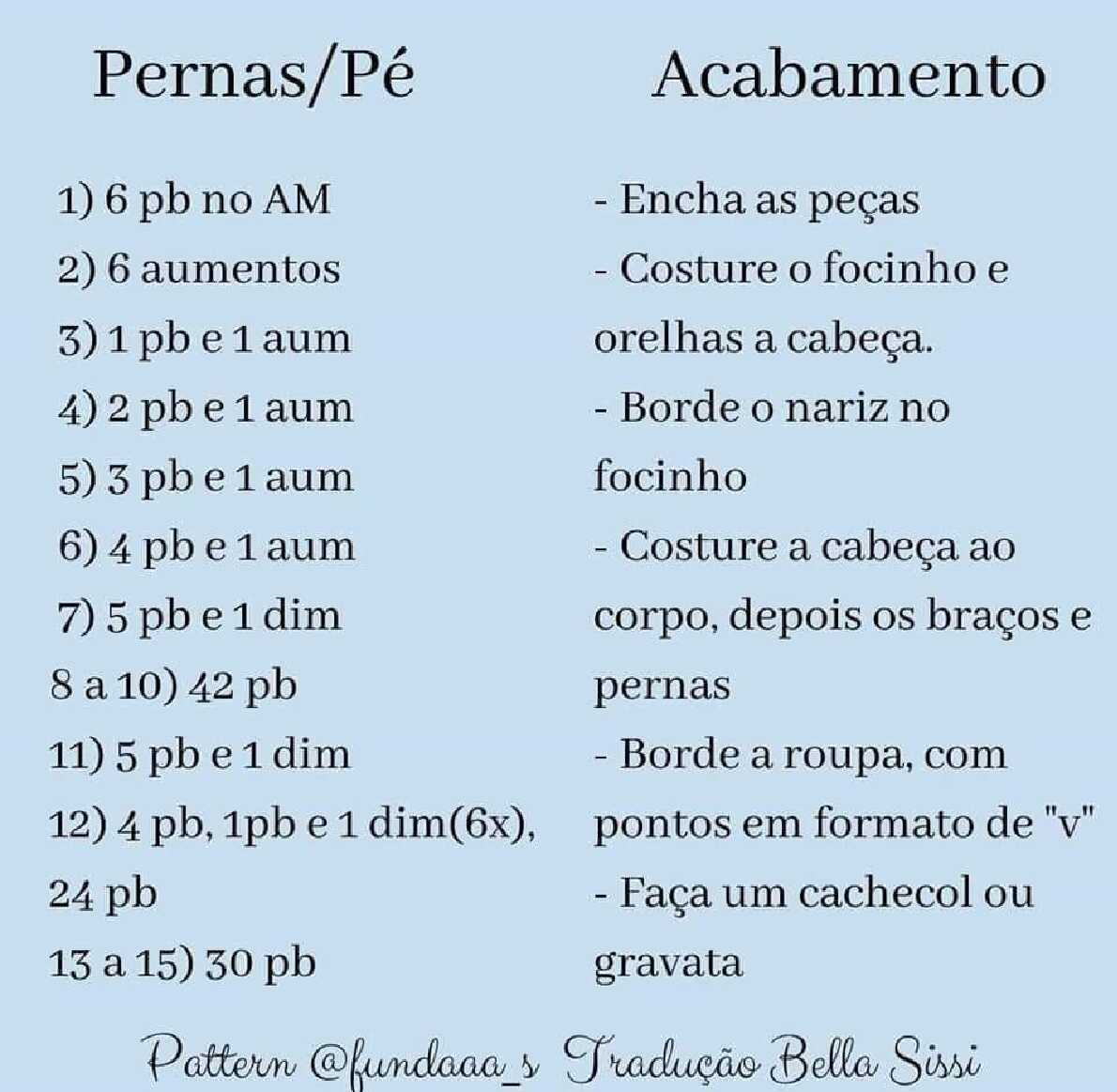 Pernas/Pé

1) 6 pb no AM
2) 6 aumentos
3) 1 pb e 1 aum
4) 2 pb e 1 aum
5) 3 pb e 1 aum
6) 4 pb e 1 aum
7) 5 pb e 1 dim
8 a 10) 42 pb
11) 5 pb e 1 dim
12) 4 pb, 1pb e 1 dim(6x), 24 pb
13 a 15) 30 pb

Acabamento

- Encha as peças
- Costure o focinho e orelhas a cabeça.
- Borde o nariz no focinho
- Costure a cabeça ao corpo, depois os braços e pernas
- Borde a roupa, com pontos em formato de "v"
- Faça um cachecol ou gravata

Pattern @fundaaa_s Tradução Bella Sissi